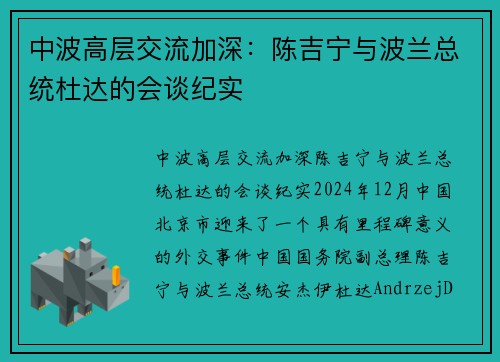 中波高层交流加深：陈吉宁与波兰总统杜达的会谈纪实

中波高层交流加深陈吉宁与波兰总统杜达的会谈纪实2024年12月中国北京市迎来了一个具有里程碑意义的外交事件中国国务院副总理陈吉宁与波兰总统安杰伊杜达AndrzejD